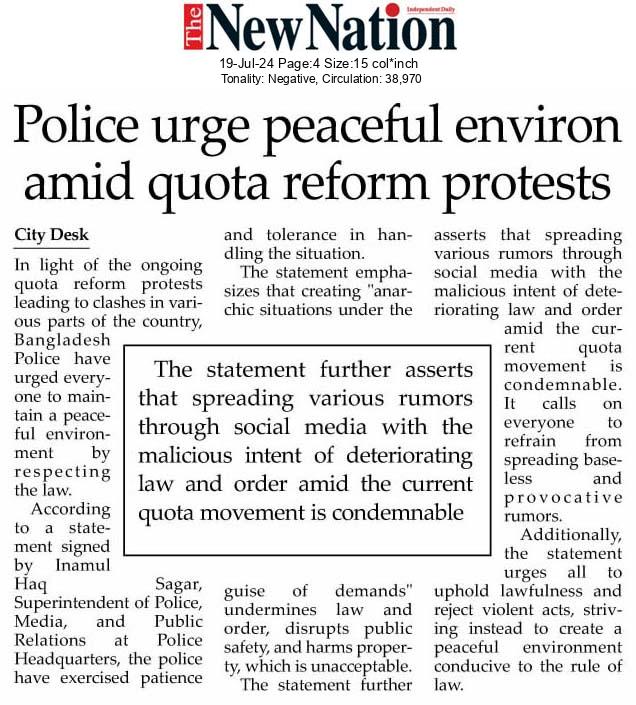 The New Nation
Independent Daily
19-Jul-24 Page:4 Size:15 col*inch
Tonality: Negative, Circulation: 38,970

Police urge peaceful environ amid quota reform protests

City Desk

In light of the ongoing quota reform protests leading to clashes in various parts of the country, Bangladesh Police have urged everyone to maintain a peaceful environment by respecting the law.

According to a statement signed by Inamul Haq Sagar, Superintendent of Police, Media, and Public Relations at Police Headquarters, the police have exercised patience and tolerance in handling the situation.

The statement emphasizes that creating "anarchic situations under the guise of demands" undermines law and order, disrupts public safety, and harms property, which is unacceptable.

The statement further asserts that spreading various rumors through social media with the malicious intent of deteriorating law and order amid the current quota movement is condemnable. It calls on everyone to refrain from spreading baseless and provocative rumors.

Additionally, the statement urges all to uphold lawfulness and reject violent acts, striving instead to create a peaceful environment conducive to the rule of law.

The statement further asserts that spreading various rumors through social media with the malicious intent of deteriorating law and order amid the current quota movement is condemnable